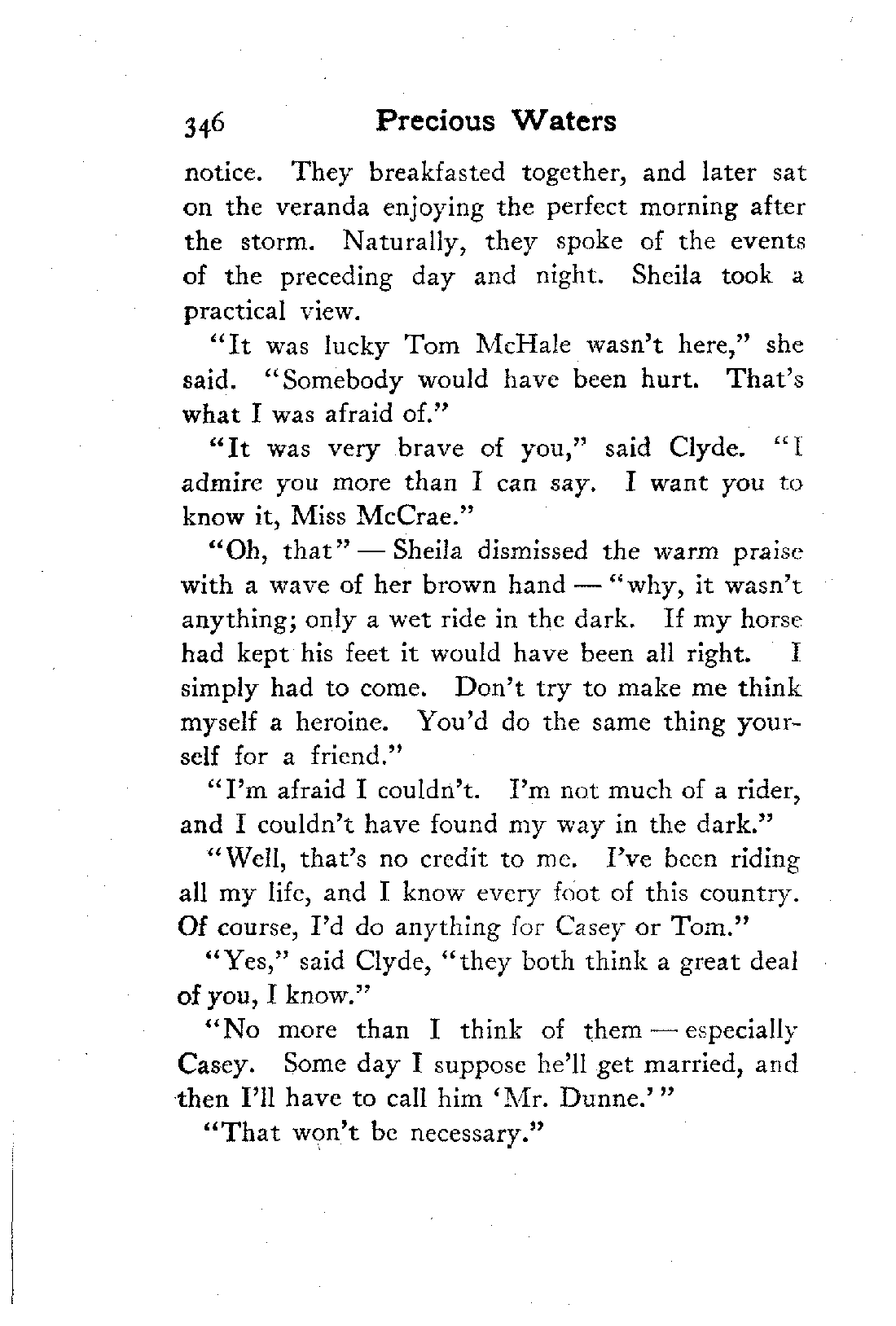 346 Precious Waters

notice. They breakfasted together, and later sat on the veranda enjoying the perfect morning after the storm. Naturally, they spoke of the events of the preceding day and night. Sheila took a practical view.

"It was lucky Tom McHale wasn't here," she said. "Somebody would have been hurt. That's what I was afraid of."

"It was very brave of you," said Clyde. "I admire you more than I can say. I want you to know it, Miss McCrae."

"Oh, that" — Sheila dismissed the warm praise with a wave of her brown hand — "why, it wasn't anything; only a wet ride in the dark. If my horse had kept his feet it would have been all right. I simply had to come. Don't try to make me think myself a heroine. You'd do the same thing yourself for a friend."

"I'm afraid I couldn't. I'm not much of a rider, and I couldn't have found my way in the dark."

"Well, that's no credit to me. I've been riding all my life, and I know every foot of this country. Of course, I'd do anything for Casey or Tom."

"Yes," said Clyde, "they both think a great deal of you, I know."

"No more than I think of them — especially Casey. Some day I suppose he'll get married, and then I'll have to call him 'Mr. Dunne.'"

"That won't be necessary."